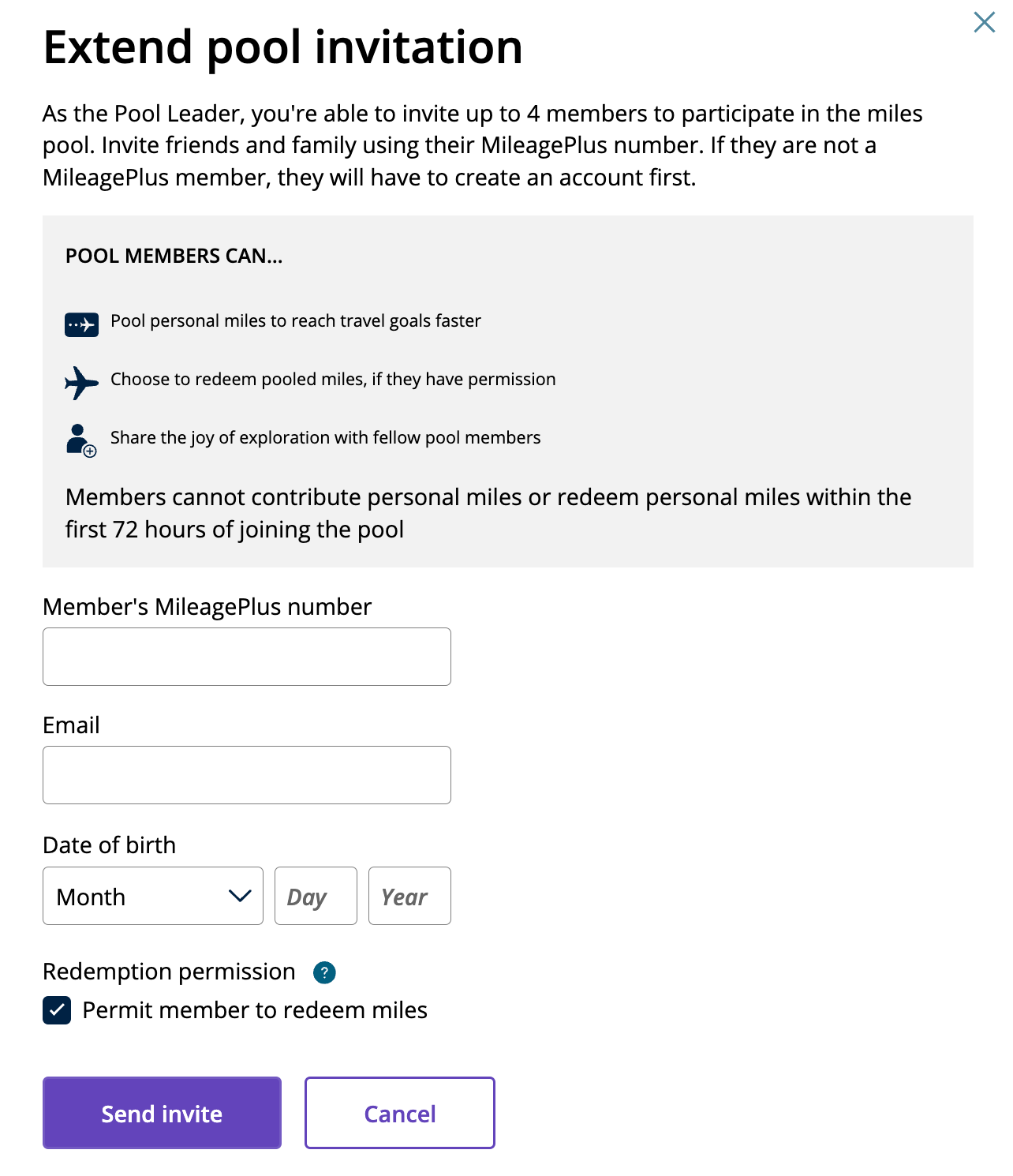 Extend pool invitation

As the Pool Leader, you're able to invite up to 4 members to participate in the miles pool. Invite friends and family using their MileagePlus number. If they are not a MileagePlus member, they will have to create an account first.

POOL MEMBERS CAN...

Pool personal miles to reach travel goals faster

Choose to redeem pooled miles, if they have permission

Share the joy of exploration with fellow pool members

Members cannot contribute personal miles or redeem personal miles within the first 72 hours of joining the pool

Member's MileagePlus number

Email

Date of birth

Month

Day

Year

Redemption permission ?

Permit member to redeem miles

Send invite

Cancel